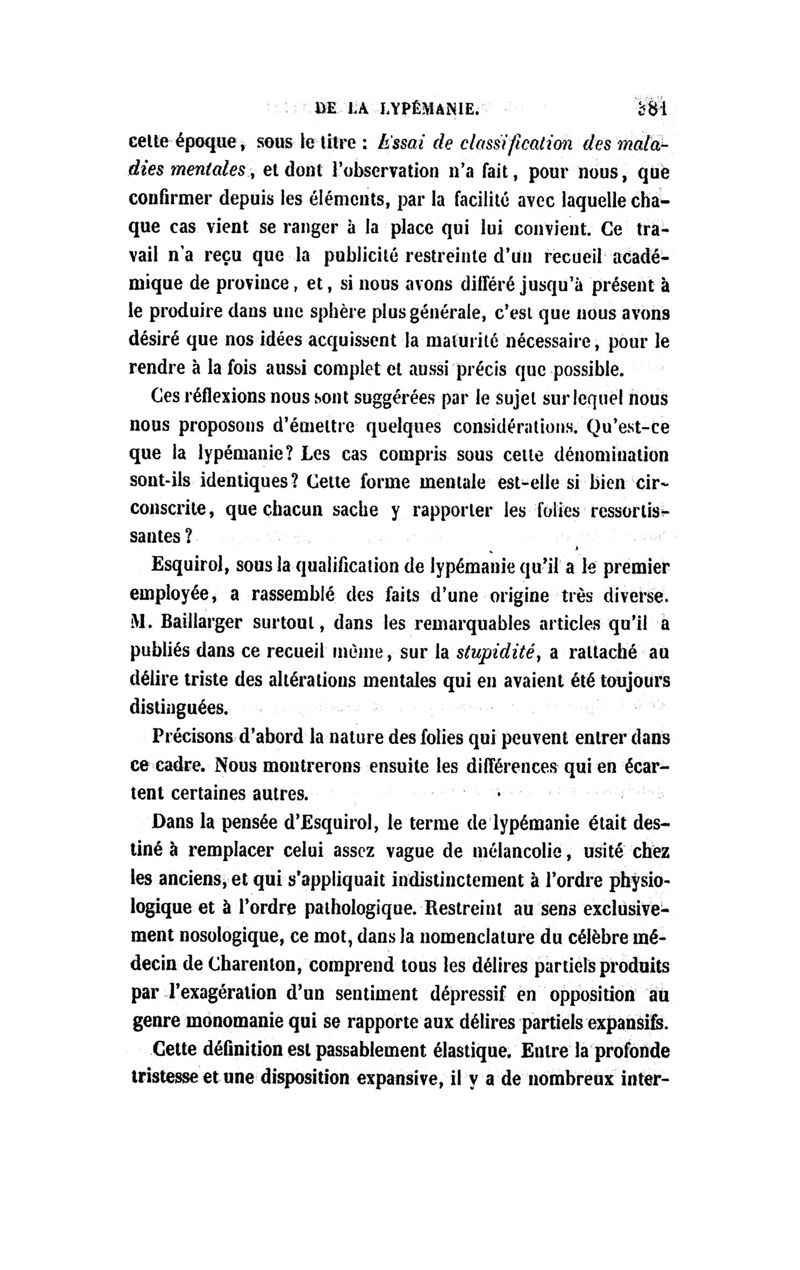 DE LA LYPÉMANIE. 381

cette époque, sous le titre : Essai de classification des maladies mentales, et dont l'observation n'a fait, pour nous, que confirmer depuis les éléments, par la facilité avec laquelle chaque cas vient se ranger à la place qui lui convient. Ce travail n'a reçu que la publicité restreinte d'un recueil académique de province, et, si nous avons différé jusqu'à présent à le produire dans une sphère plus générale, c'est que nous avons désiré que nos idées acquissent la maturité nécessaire, pour le rendre à la fois aussi complet et aussi précis que possible.

Ces réflexions nous sont suggérées par le sujet sur lequel nous nous proposons d'émettre quelques considérations. Qu'est-ce que la lypémanie? Les cas compris sous cette dénomination sont-ils identiques? Cette forme mentale est-elle si bien circonscrite, que chacun sache y rapporter les folies ressortissantes?

Esquirol, sous la qualification de lypémanie qu'il a le premier employée, a rassemblé des faits d'une origine très diverse. M. Baillarger surtout, dans les remarquables articles qu'il a publiés dans ce recueil même, sur la stupidité, a rattaché au délire triste des altérations mentales qui en avaient été toujours distinguées.

Précisons d'abord la nature des folies qui peuvent entrer dans ce cadre. Nous montrerons ensuite les différences qui en écartent certaines autres.

Dans la pensée d'Esquirol, le terme de lypémanie était destiné à remplacer celui assez vague de mélancolie, usité chez les anciens, et qui s'appliquait indistinctement à l'ordre physiologique et à l'ordre pathologique. Restreint au sens exclusivement nosologique, ce mot, dans la nomenclature du célèbre médecin de Charenton, comprend tous les délires partiels produits par l'exagération d'un sentiment dépressif en opposition au genre monomanie qui se rapporte aux délires partiels expansifs.

Cette définition est passablement élastique. Entre la profonde tristesse et une disposition expansive, il y a de nombreux inter-